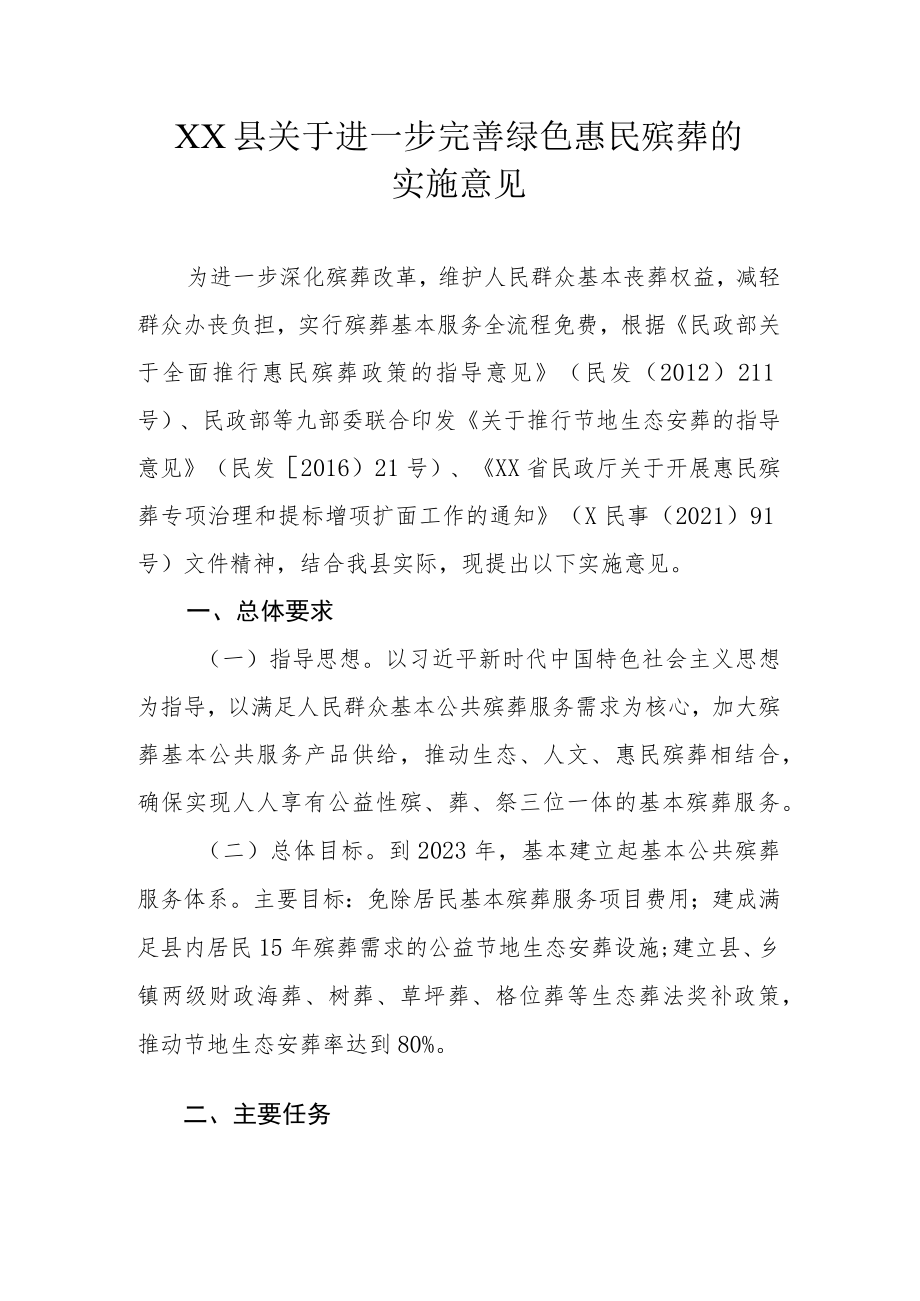 XX县关于进一步完善绿色惠民殡葬的实施意见

为进一步深化殡葬改革，维护人民群众基本丧葬权益，减轻群众办丧负担，实行殡葬基本服务全流程免费，根据《民政部关于全面推行惠民殡葬政策的指导意见》（民发（2012）211号）、民政部等九部委联合印发《关于推行节地生态安葬的指导意见》（民发［2016）21号）、《XX省民政厅关于开展惠民殡葬专项治理和提标增项扩面工作的通知》（X民事（2021）91号）文件精神，结合我县实际，现提出以下实施意见。

一、总体要求

（一）指导思想。以习近平新时代中国特色社会主义思想为指导，以满足人民群众基本公共殡葬服务需求为核心，加大殡葬基本公共服务产品供给，推动生态、人文、惠民殡葬相结合，确保实现人人享有公益性殡、葬、祭三位一体的基本殡葬服务。

（二）总体目标。到2023年，基本建立起基本公共殡葬服务体系。主要目标：免除居民基本殡葬服务项目费用；建成满足县内居民15年殡葬需求的公益节地生态安葬设施；建立县、乡镇两级财政海葬、树葬、草坪葬、格位葬等生态葬法奖补政策，推动节地生态安葬率达到80%。

二、主要任务